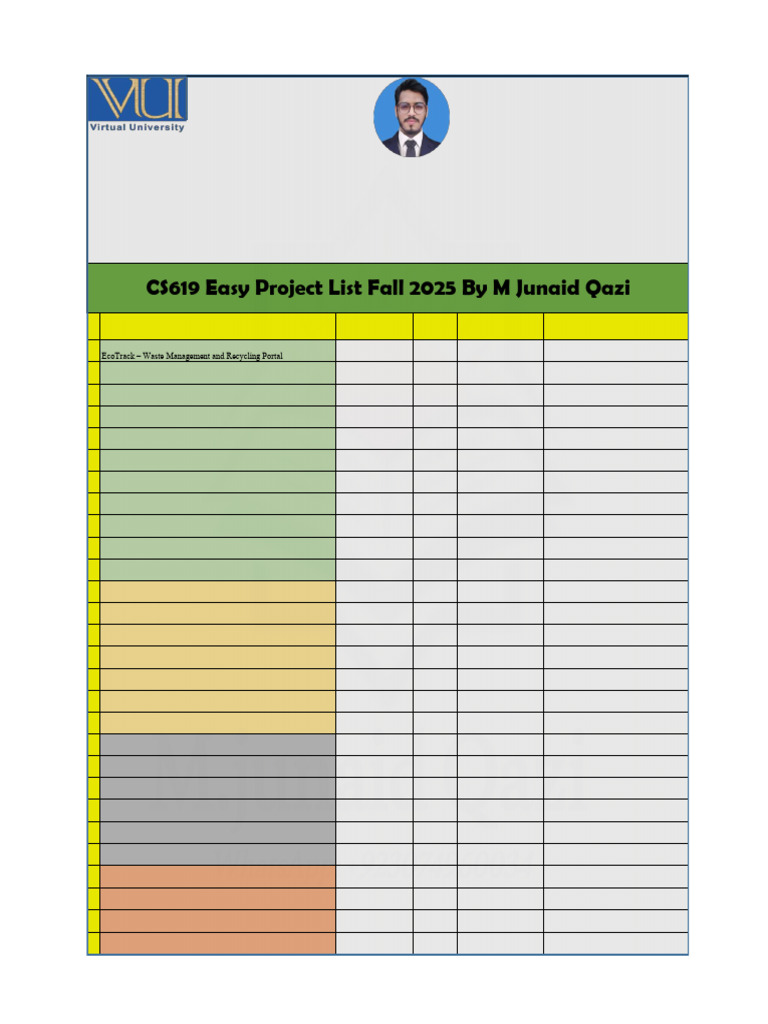 VU
Virtual University

CS619 Easy Project List Fall 2025 By M Junaid Qazi

EcoTrack – Waste Management and Recycling Portal